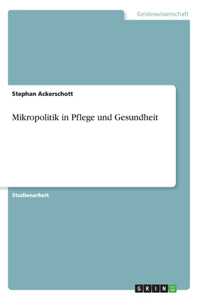 Geisteswissenschaft

Stephan Ackerschott

Mikropolitik in Pflege und Gesundheit

Studienarbeit

GRIN